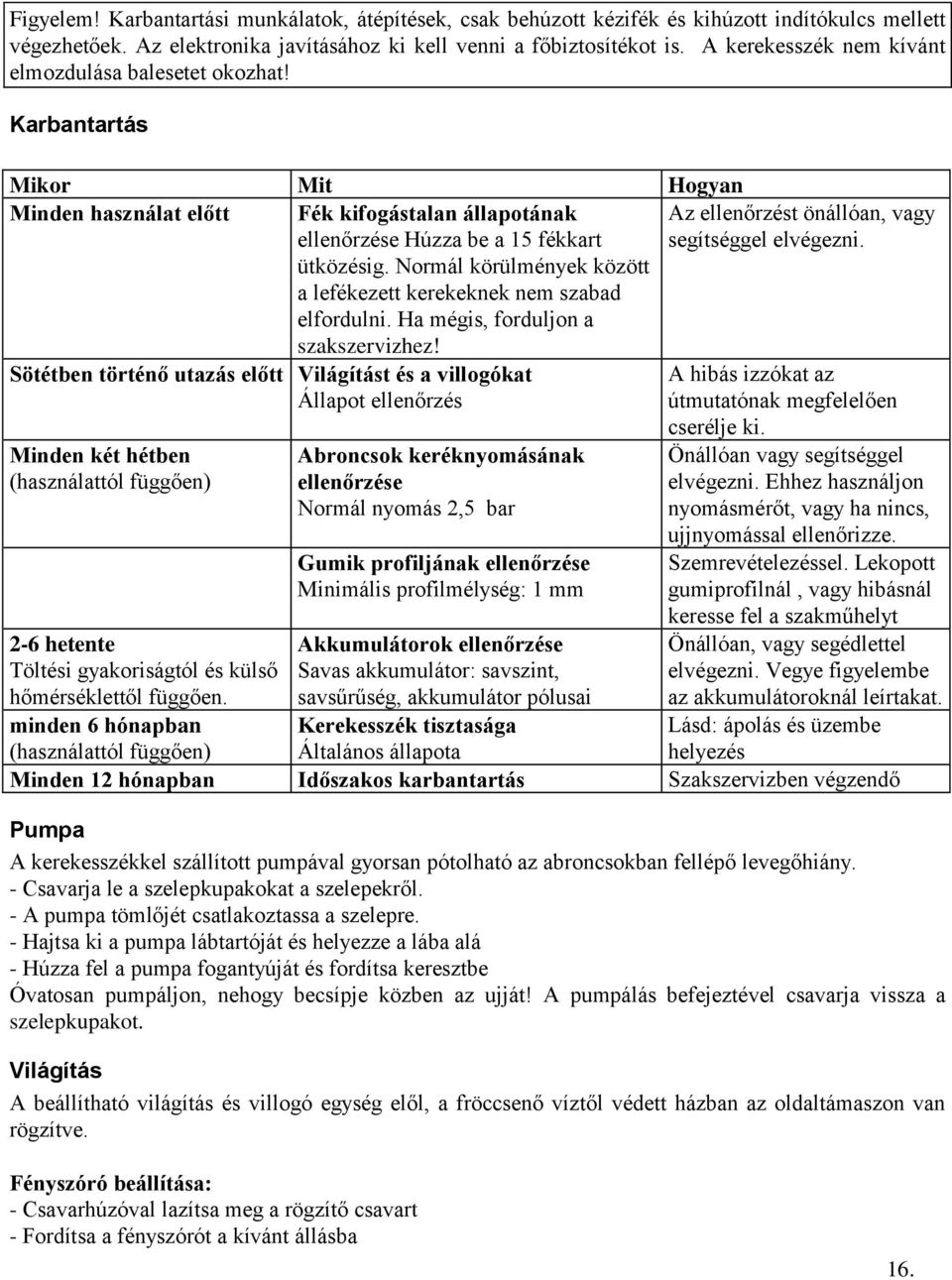 Figyelem! Karbantartási munkálatok, átépítések, csak behúzott kézifék és kihúzott indítókulcs mellett végezhetőek. Az elektronika javításához ki kell venni a főbiztosítékot is. A kerekesszék nem kívánt elmozdulása balesetet okozhat!

Karbantartás

| Mikor | Mit | Hogyan |
|---|---|---|
| Minden használat előtt | Fék kifogástalan állapotának ellenőrzése Húzza be a 15 fékkart ütközésig. Normál körülmények között a lefékezett kerekeknek nem szabad elfordulni. Ha mégis, forduljon a szakszervizhez! | Az ellenőrzést önállóan, vagy segítséggel elvégezni. |
| Sötétben történő utazás előtt | Világítást és a villogókat Állapot ellenőrzés | A hibás izzókat az útmutatónak megfelelően cserélje ki. |
| Minden két hétben (használattól függően) | Abroncsok keréknyomásának ellenőrzése Normál nyomás 2,5 bar | Önállóan vagy segítséggel elvégezni. Ehhez használjon nyomásmérőt, vagy ha nincs, ujjnyomással ellenőrizze. |
| | Gumik profiljának ellenőrzése Minimális profilmélység: 1 mm | Szemrevételezéssel. Lekopott gumiprofilnál , vagy hibásnál keresse fel a szakműhelyt |
| 2-6 hetente Töltési gyakoriságtól és külső hőmérséklettől függően. | Akkumulátorok ellenőrzése Savas akkumulátor: savszint, savsűrűség, akkumulátor pólusai | Önállóan, vagy segédlettel elvégezni. Vegye figyelembe az akkumulátoroknál leírtakat. |
| minden 6 hónapban (használattól függően) | Kerekesszék tisztasága Általános állapota | Lásd: ápolás és üzembe helyezés |
| Minden 12 hónapban | Időszakos karbantartás | Szakszervizben végzendő |

Pumpa

A kerekesszékkel szállított pumpával gyorsan pótolható az abroncsokban fellépő levegőhiány.
- Csavarja le a szelepkupakokat a szelepekről.
- A pumpa tömlőjét csatlakoztassa a szelepre.
- Hajtsa ki a pumpa lábtartóját és helyezze a lába alá
- Húzza fel a pumpa fogantyúját és fordítsa keresztbe
Óvatosan pumpáljon, nehogy becsípje közben az ujját! A pumpálás befejeztével csavarja vissza a szelepkupakot.

Világítás

A beállítható világítás és villogó egység elől, a fröccsenő víztől védett házban az oldaltámaszon van rögzítve.

Fényszóró beállítása:
- Csavarhúzóval lazítsa meg a rögzítő csavart
- Fordítsa a fényszórót a kívánt állásba

16.